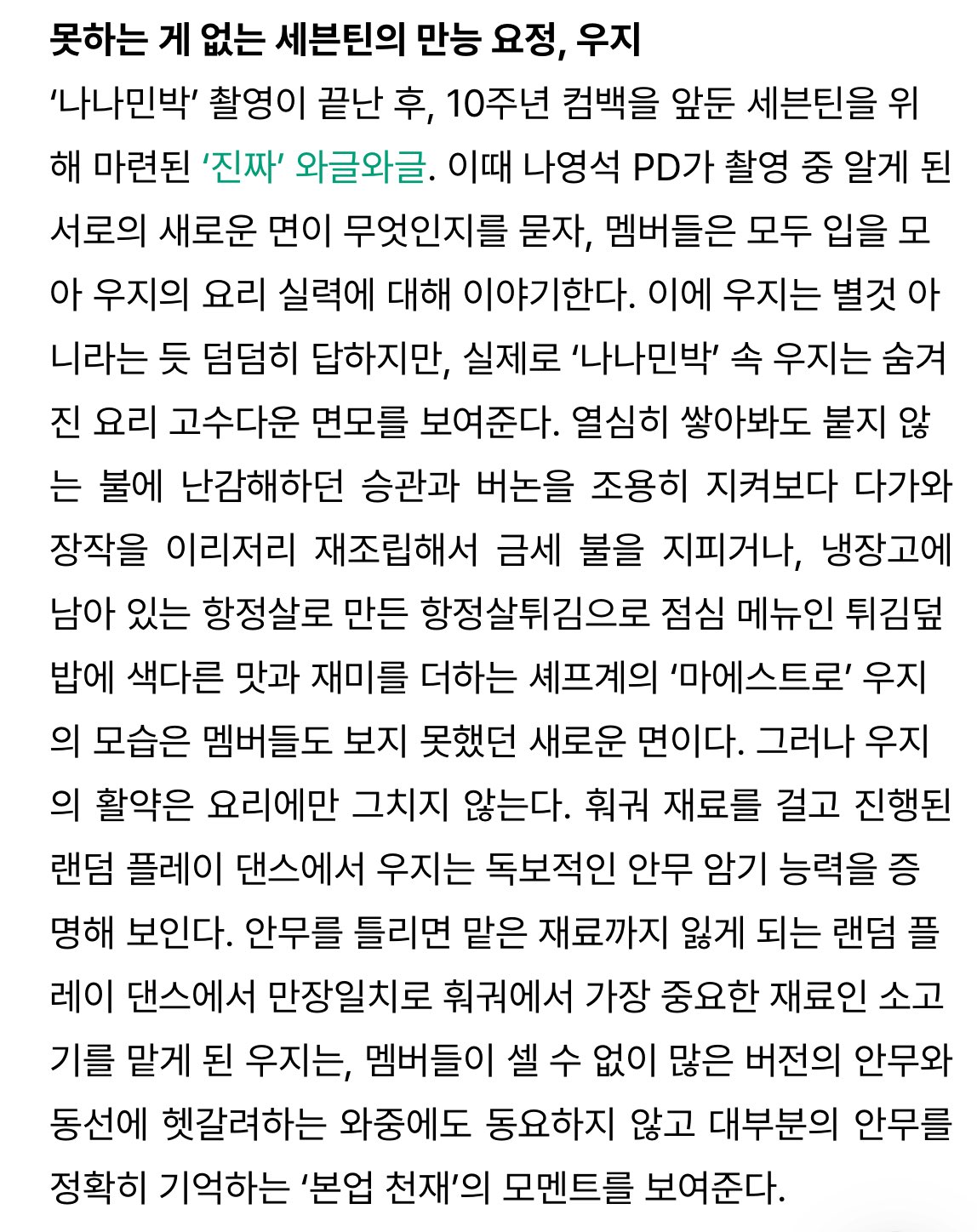 못하는 게 없는 세븐틴의 만능 요정, 우지

‘나나민박’ 촬영이 끝난 후, 10주년 컴백을 앞둔 세븐틴을 위해 마련된 ‘진짜’ 와글와글. 이때 나영석 PD가 촬영 중 알게 된 서로의 새로운 면이 무엇인지를 묻자, 멤버들은 모두 입을 모아 우지의 요리 실력에 대해 이야기한다. 이에 우지는 별것 아니라는 듯 덤덤히 답하지만, 실제로 ‘나나민박’ 속 우지는 숨겨진 요리 고수다운 면모를 보여준다. 열심히 쌓아봐도 붙지 않는 불에 난감해하던 승관과 버논을 조용히 지켜보다 다가와 장작을 이리저리 재조립해서 금세 불을 지피거나, 냉장고에 남아 있는 항정살로 만든 항정살튀김으로 점심 메뉴인 튀김덮밥에 색다른 맛과 재미를 더하는 셰프계의 ‘마에스트로’ 우지의 모습은 멤버들도 보지 못했던 새로운 면이다. 그러나 우지의 활약은 요리에만 그치지 않는다. 훠궈 재료를 걸고 진행된 랜덤 플레이 댄스에서 우지는 독보적인 안무 암기 능력을 증명해 보인다. 안무를 틀리면 맡은 재료까지 잃게 되는 랜덤 플레이 댄스에서 만장일치로 훠궈에서 가장 중요한 재료인 소고기를 맡게 된 우지는, 멤버들이 셀 수 없이 많은 버전의 안무와 동선에 헷갈려하는 와중에도 동요하지 않고 대부분의 안무를 정확히 기억하는 ‘본업 천재’의 모멘트를 보여준다.